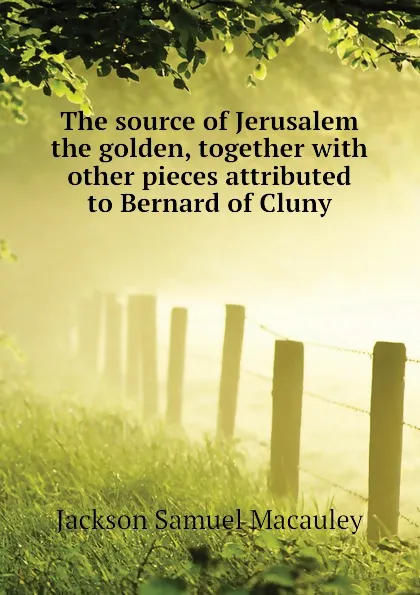 The source of Jerusalem the golden, together with other pieces attributed to Bernard of Cluny

Jackson Samuel Macauley